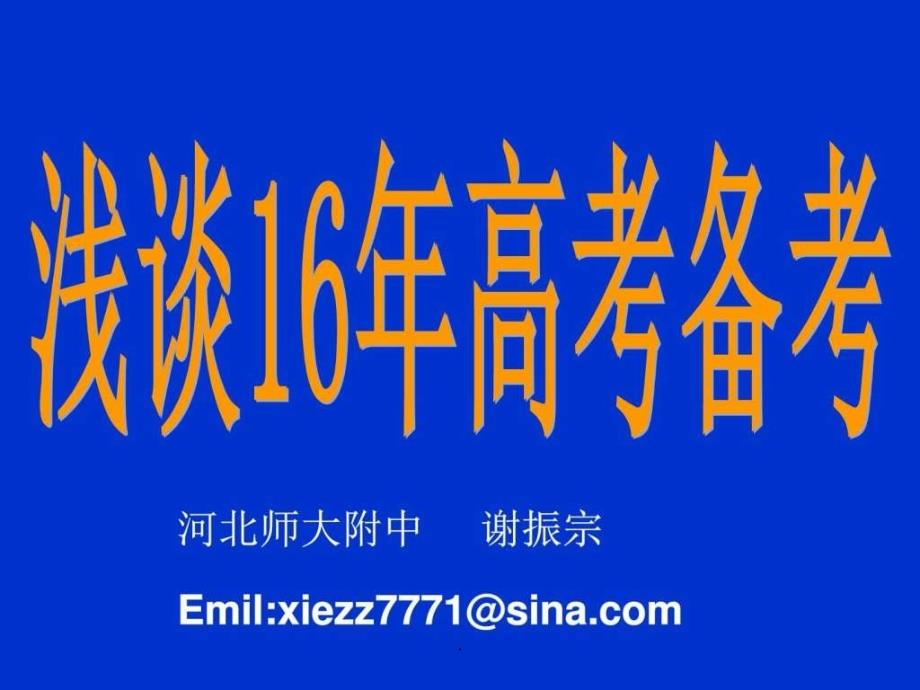 浅谈16年高考备考

河北师大附中　谢振宗

Emil:xiezz7771@sina.com